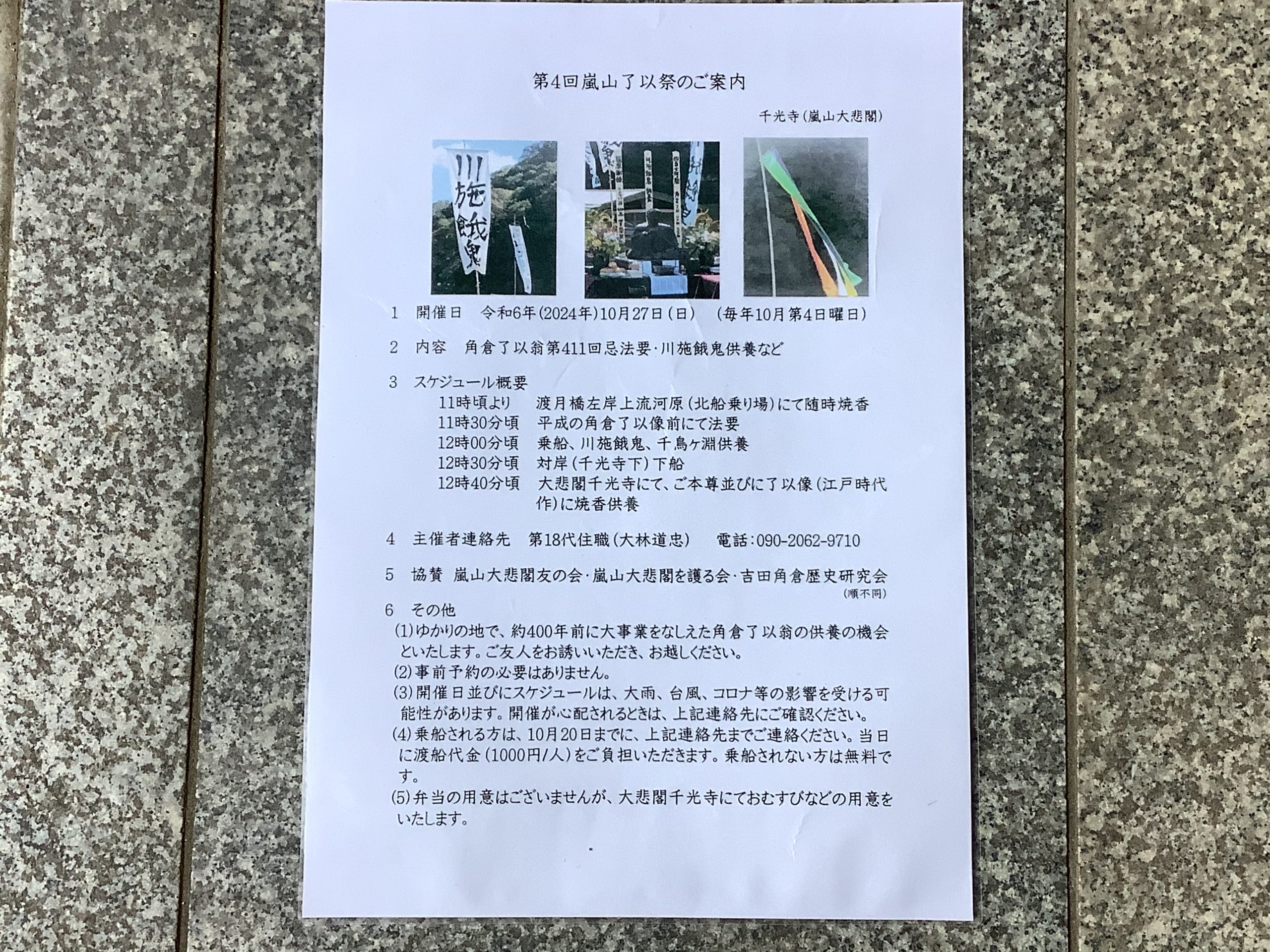 第4回嵐山了以祭のご案内

千光寺（嵐山大悲閣）

川施餓鬼

1　開催日　令和6年（2024年）10月27日（日）　（毎年10月第4日曜日）

2　内容　角倉了以翁第411回忌法要・川施餓鬼供養など

3　スケジュール概要
11時頃より　渡月橋左岸上流河原（北船乗り場）にて随時焼香
11時30分頃　平成の角倉了以像前にて法要
12時00分頃　乗船、川施餓鬼、千鳥ヶ淵供養
12時30分頃　対岸（千光寺下）下船
12時40分頃　大悲閣千光寺にて、ご本尊並びに了以像（江戸時代作）に焼香供養

4　主催者連絡先　第18代住職（大林道忠）　電話：090-2062-9710

5　協賛　嵐山大悲閣友の会・嵐山大悲閣を護る会・吉田角倉歴史研究会
（順不同）

6　その他
(1)ゆかりの地で、約400年前に大事業をなしえた角倉了以翁の供養の機会といたします。ご友人をお誘いいただき、お越しください。
(2)事前予約の必要はありません。
(3)開催日並びにスケジュールは、大雨、台風、コロナ等の影響を受ける可能性があります。開催が心配されるときは、上記連絡先にご確認ください。
(4)乗船される方は、10月20日までに、上記連絡先までご連絡ください。当日に渡船代金（1000円/人）をご負担いただきます。乗船されない方は無料です。
(5)弁当の用意はございませんが、大悲閣千光寺にておむすびなどの用意をいたします。